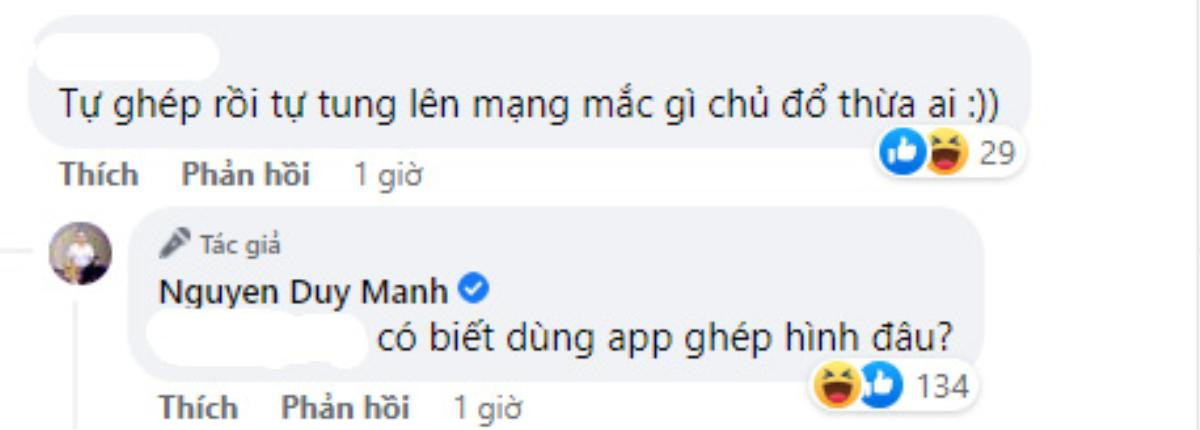 Tự ghép rồi tự tung lên mạng mắc gì chủ đổ thừa ai :))

29

Thích Phản hồi 1 giờ

Tác giả

Nguyen Duy Manh

có biết dùng app ghép hình đâu?

134

Thích Phản hồi 1 giờ